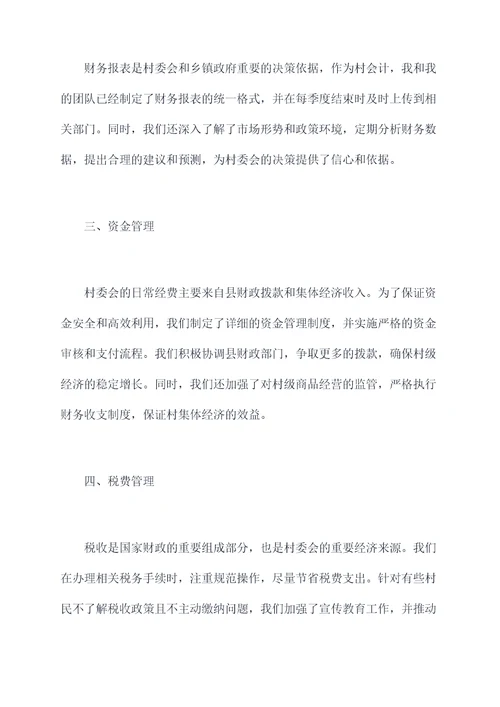 财务报表是村委会和乡镇政府重要的决策依据，作为村会计，我和我的团队已经制定了财务报表的统一格式，并在每季度结束时及时上传到相关部门。同时，我们还深入了解了市场形势和政策环境，定期分析财务数据，提出合理的建议和预测，为村委会的决策提供了信心和依据。

三、资金管理

村委会的日常经费主要来自县财政拨款和集体经济收入。为了保证资金安全和高效利用，我们制定了详细的资金管理制度，并实施严格的资金审核和支付流程。我们积极协调县财政部门，争取更多的拨款，确保村级经济的稳定增长。同时，我们还加强了对村级商品经营的监管，严格执行财务收支制度，保证村集体经济的效益。

四、税费管理

税收是国家财政的重要组成部分，也是村委会的重要经济来源。我们在办理相关税务手续时，注重规范操作，尽量节省税费支出。针对有些村民不了解税收政策且不主动缴纳问题，我们加强了宣传教育工作，并推动